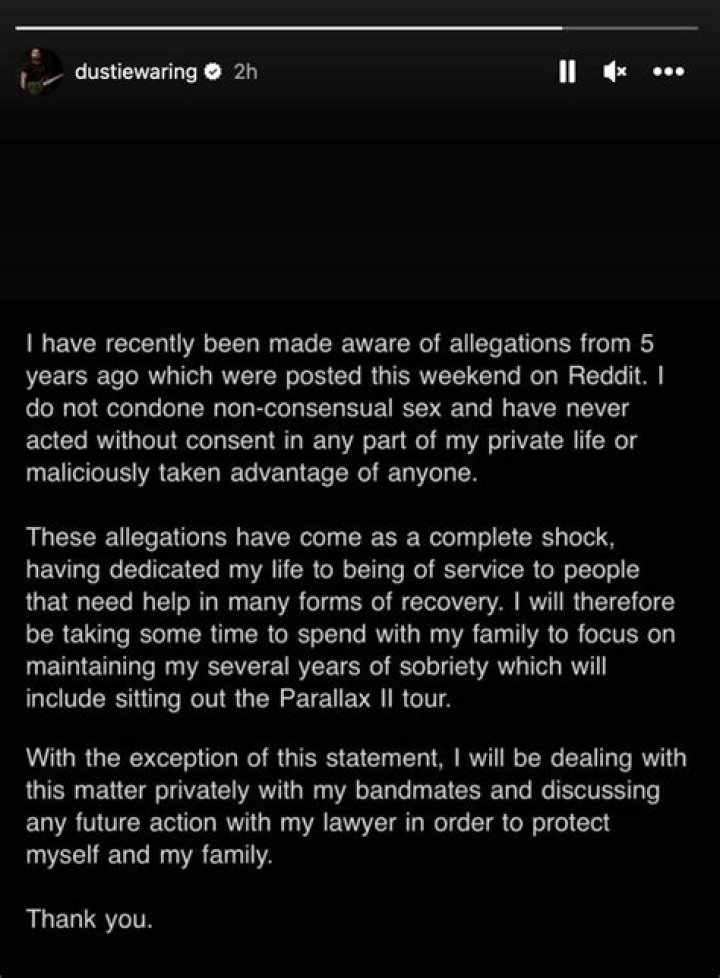 dustiewaring 2h

I have recently been made aware of allegations from 5 years ago which were posted this weekend on Reddit. I do not condone non-consensual sex and have never acted without consent in any part of my private life or maliciously taken advantage of anyone.

These allegations have come as a complete shock, having dedicated my life to being of service to people that need help in many forms of recovery. I will therefore be taking some time to spend with my family to focus on maintaining my several years of sobriety which will include sitting out the Parallax II tour.

With the exception of this statement, I will be dealing with this matter privately with my bandmates and discussing any future action with my lawyer in order to protect myself and my family.

Thank you.